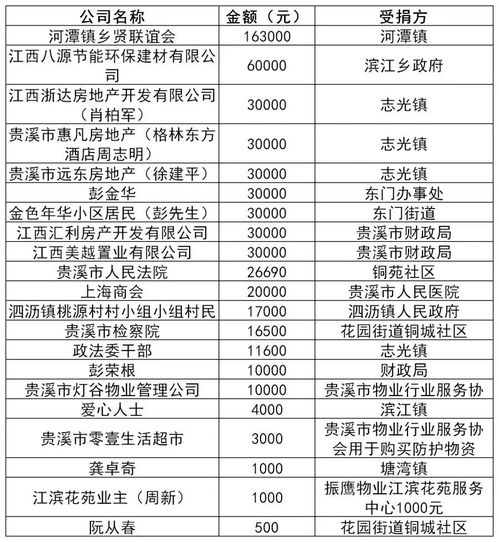 | 公司名称 | 金额（元） | 受捐方 |
|---|---|---|
| 河潭镇乡贤联谊会 | 163000 | 河潭镇 |
| 江西八源节能环保建材有限公司 | 60000 | 滨江乡政府 |
| 江西浙达房地产开发有限公司（肖柏军） | 30000 | 志光镇 |
| 贵溪市惠凡房地产（格林东方酒店周志明） | 30000 | 志光镇 |
| 贵溪市远东房地产（徐建平） | 30000 | 志光镇 |
| 彭金华 | 30000 | 东门办事处 |
| 金色年华小区居民（彭先生） | 30000 | 东门街道 |
| 江西汇利房产开发有限公司 | 30000 | 贵溪市财政局 |
| 江西美越置业有限公司 | 30000 | 贵溪市财政局 |
| 贵溪市人民法院 | 26690 | 铜苑社区 |
| 上海商会 | 20000 | 贵溪市人民医院 |
| 泗沥镇桃源村村小组小组村民 | 17000 | 泗沥镇人民政府 |
| 贵溪市检察院 | 16500 | 花园街道铜城社区 |
| 政法委干部 | 11600 | 志光镇 |
| 彭荣根 | 10000 | 财政局 |
| 贵溪市灯谷物业管理公司 | 10000 | 贵溪市物业行业服务协 |
| 爱心人士 | 4000 | 滨江镇 |
| 贵溪市零壹生活超市 | 3000 | 贵溪市物业行业服务协会用于购买防护物资 |
| 龚卓奇 | 1000 | 塘湾镇 |
| 江滨花苑业主（周新） | 1000 | 振鹰物业江滨花苑服务中心1000元 |
| 阮从春 | 500 | 花园街道铜城社区 |